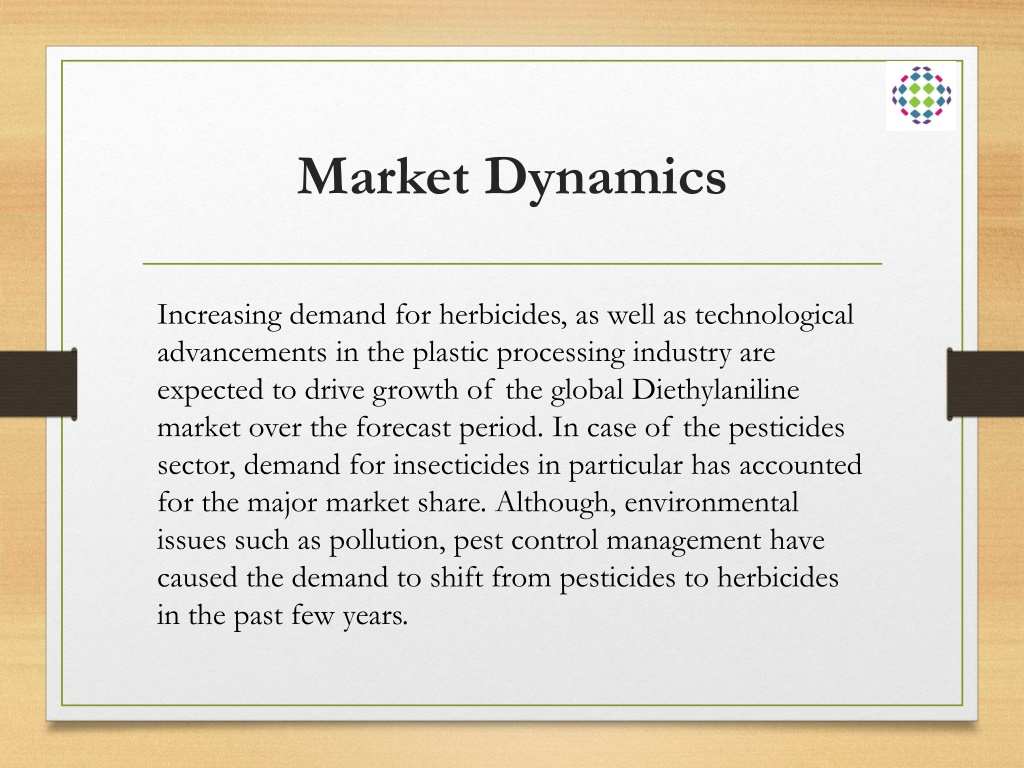 Market Dynamics

Increasing demand for herbicides, as well as technological advancements in the plastic processing industry are expected to drive growth of the global Diethylaniline market over the forecast period. In case of the pesticides sector, demand for insecticides in particular has accounted for the major market share. Although, environmental issues such as pollution, pest control management have caused the demand to shift from pesticides to herbicides in the past few years.